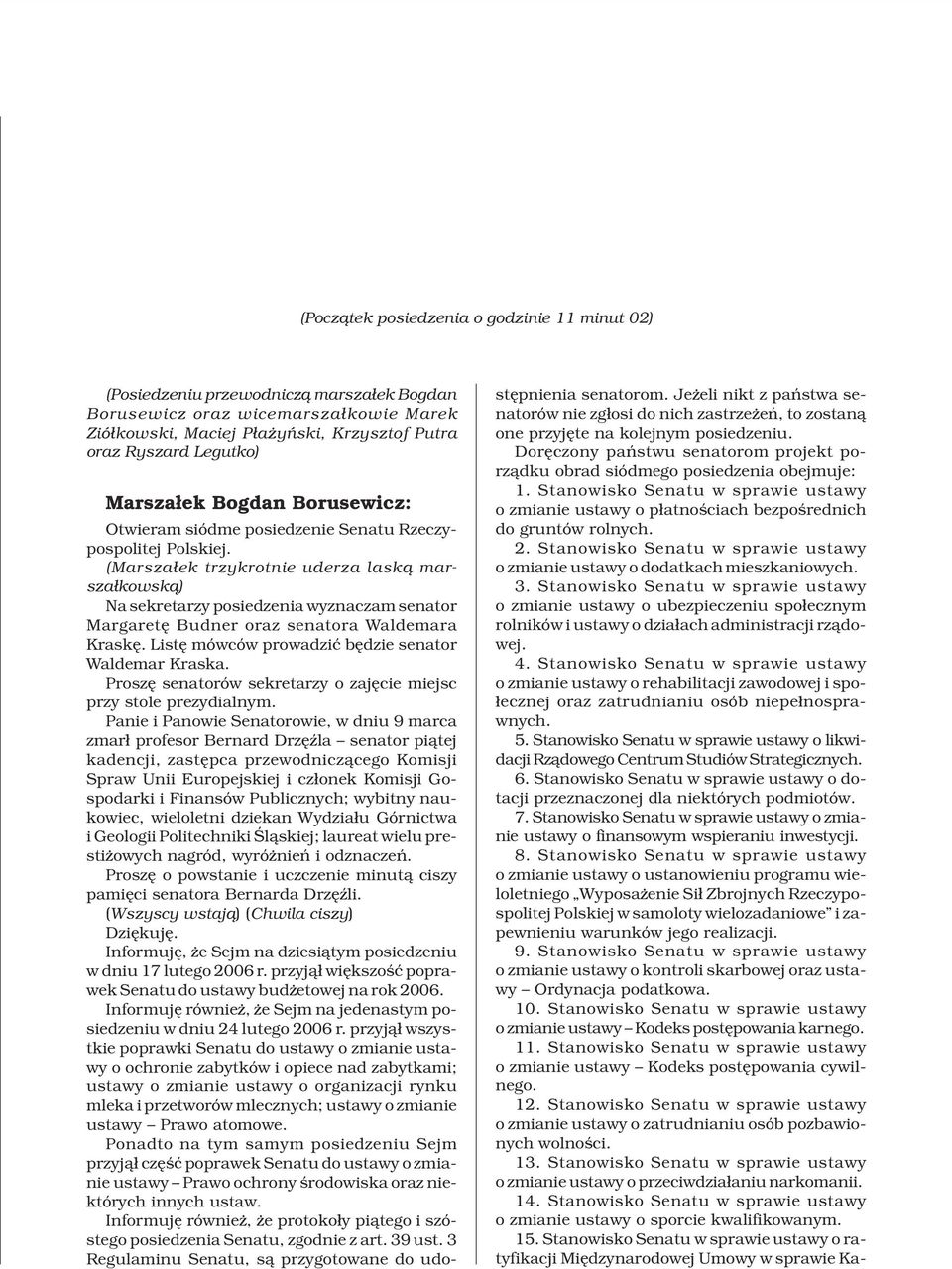 (Początek posiedzenia o godzinie 11 minut 02)

(Posiedzeniu przewodniczą marszałek Bogdan Borusewicz oraz wicemarszałkowie Marek Ziółkowski, Maciej Płażyński, Krzysztof Putra oraz Ryszard Legutko)

Marszałek Bogdan Borusewicz:

Otwieram siódme posiedzenie Senatu Rzeczypospolitej Polskiej.

(Marszałek trzykrotnie uderza laską marszałkowską)

Na sekretarzy posiedzenia wyznaczam senator Margaretę Budner oraz senatora Waldemara Kraskę. Listę mówców prowadzić będzie senator Waldemar Kraska.

Proszę senatorów sekretarzy o zajęcie miejsc przy stole prezydialnym.

Panie i Panowie Senatorowie, w dniu 9 marca zmarł profesor Bernard Drzęźla – senator piątej kadencji, zastępca przewodniczącego Komisji Spraw Unii Europejskiej i członek Komisji Gospodarki i Finansów Publicznych; wybitny naukowiec, wieloletni dziekan Wydziału Górnictwa i Geologii Politechniki Śląskiej; laureat wielu prestiżowych nagród, wyróżnień i odznaczeń.

Proszę o powstanie i uczczenie minutą ciszy pamięci senatora Bernarda Drzęźli.

(Wszyscy wstają) (Chwila ciszy)

Dziękuję.

Informuję, że Sejm na dziesiątym posiedzeniu w dniu 17 lutego 2006 r. przyjął większość poprawek Senatu do ustawy budżetowej na rok 2006.

Informuję również, że Sejm na jedenastym posiedzeniu w dniu 24 lutego 2006 r. przyjął wszystkie poprawki Senatu do ustawy o zmianie ustawy o ochronie zabytków i opiece nad zabytkami; ustawy o zmianie ustawy o organizacji rynku mleka i przetworów mlecznych; ustawy o zmianie ustawy – Prawo atomowe.

Ponadto na tym samym posiedzeniu Sejm przyjął część poprawek Senatu do ustawy o zmianie ustawy – Prawo ochrony środowiska oraz niektórych innych ustaw.

Informuję również, że protokoły piątego i szóstego posiedzenia Senatu, zgodnie z art. 39 ust. 3 Regulaminu Senatu, są przygotowane do udostępnienia senatorom. Jeżeli nikt z państwa senatorów nie zgłosi do nich zastrzeżeń, to zostaną one przyjęte na kolejnym posiedzeniu.

Doręczony państwu senatorom projekt porządku obrad siódmego posiedzenia obejmuje:

1. Stanowisko Senatu w sprawie ustawy o zmianie ustawy o płatnościach bezpośrednich do gruntów rolnych.

2. Stanowisko Senatu w sprawie ustawy o zmianie ustawy o dodatkach mieszkaniowych.

3. Stanowisko Senatu w sprawie ustawy o zmianie ustawy o ubezpieczeniu społecznym rolników i ustawy o działach administracji rządowej.

4. Stanowisko Senatu w sprawie ustawy o zmianie ustawy o rehabilitacji zawodowej i społecznej oraz zatrudnianiu osób niepełnosprawnych.

5. Stanowisko Senatu w sprawie ustawy o likwidacji Rządowego Centrum Studiów Strategicznych.

6. Stanowisko Senatu w sprawie ustawy o dotacji przeznaczonej dla niektórych podmiotów.

7. Stanowisko Senatu w sprawie ustawy o zmianie ustawy o finansowym wspieraniu inwestycji.

8. Stanowisko Senatu w sprawie ustawy o zmianie ustawy o ustanowieniu programu wieloletniego „Wyposażenie Sił Zbrojnych Rzeczypospolitej Polskiej w samoloty wielozadaniowe” i zapewnieniu warunków jego realizacji.

9. Stanowisko Senatu w sprawie ustawy o zmianie ustawy o kontroli skarbowej oraz ustawy – Ordynacja podatkowa.

10. Stanowisko Senatu w sprawie ustawy o zmianie ustawy – Kodeks postępowania karnego.

11. Stanowisko Senatu w sprawie ustawy o zmianie ustawy – Kodeks postępowania cywilnego.

12. Stanowisko Senatu w sprawie ustawy o zmianie ustawy o zatrudnianiu osób pozbawionych wolności.

13. Stanowisko Senatu w sprawie ustawy o zmianie ustawy o przeciwdziałaniu narkomanii.

14. Stanowisko Senatu w sprawie ustawy o zmianie ustawy o sporcie kwalifikowanym.

15. Stanowisko Senatu w sprawie ustawy o ratyfikacji Międzynarodowej Umowy w sprawie Ka-